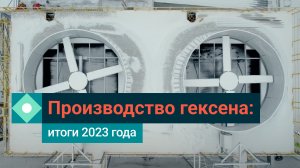 Производство гексена:

итоги 2023 года